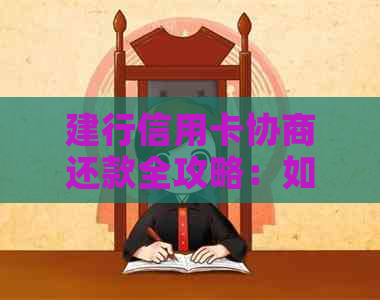 建行信用卡协商还款全攻略：如